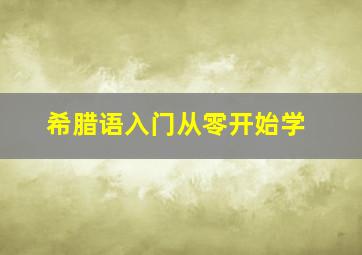 希腊语入门从零开始学